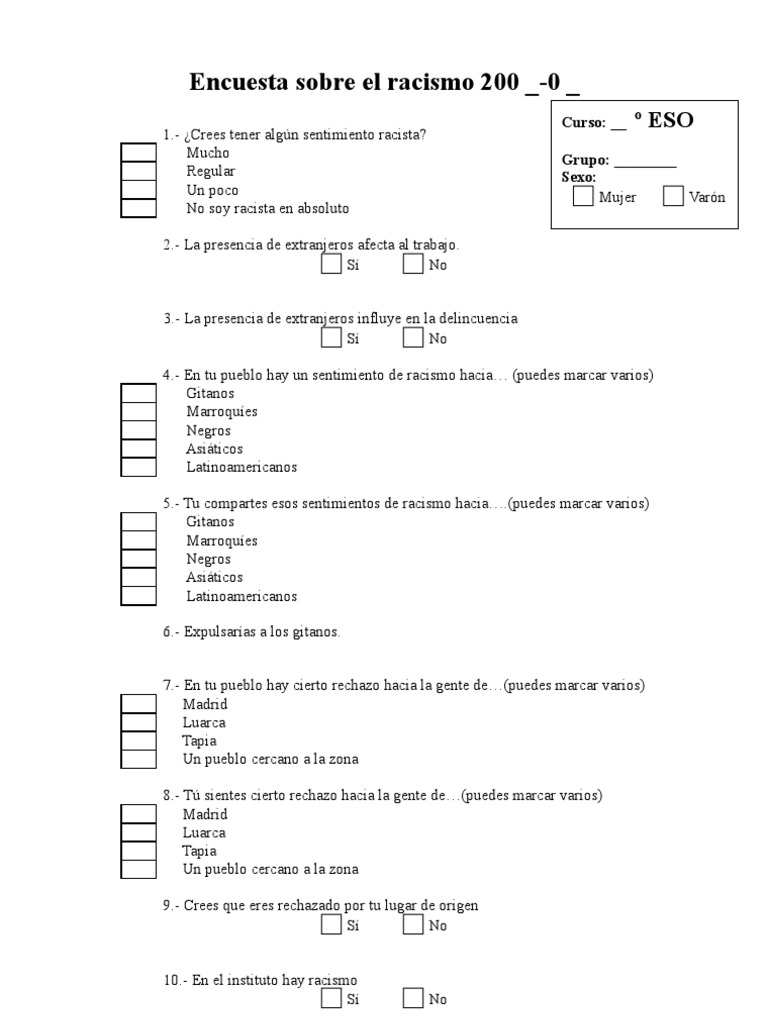 Encuesta sobre el racismo 200 _-0 _

Curso: __ º ESO

Grupo: ________
Sexo:
Mujer Varón

1.- ¿Crees tener algún sentimiento racista?
Mucho
Regular
Un poco
No soy racista en absoluto

2.- La presencia de extranjeros afecta al trabajo.
Sí No

3.- La presencia de extranjeros influye en la delincuencia
Sí No

4.- En tu pueblo hay un sentimiento de racismo hacia… (puedes marcar varios)
Gitanos
Marroquíes
Negros
Asiáticos
Latinoamericanos

5.- Tu compartes esos sentimientos de racismo hacia….(puedes marcar varios)
Gitanos
Marroquíes
Negros
Asiáticos
Latinoamericanos

6.- Expulsarías a los gitanos.

7.- En tu pueblo hay cierto rechazo hacia la gente de…(puedes marcar varios)
Madrid
Luarca
Tapia
Un pueblo cercano a la zona

8.- Tú sientes cierto rechazo hacia la gente de…(puedes marcar varios)
Madrid
Luarca
Tapia
Un pueblo cercano a la zona

9.- Crees que eres rechazado por tu lugar de origen
Sí No

10.- En el instituto hay racismo
Sí No